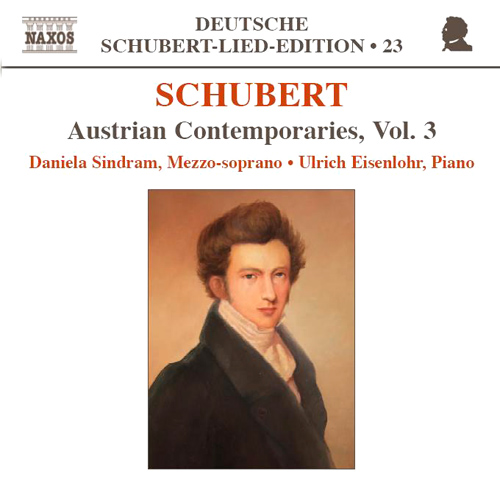 NAXOS

DEUTSCHE
SCHUBERT-LIED-EDITION • 23

SCHUBERT

Austrian Contemporaries, Vol. 3

Daniela Sindram, Mezzo-soprano • Ulrich Eisenlohr, Piano